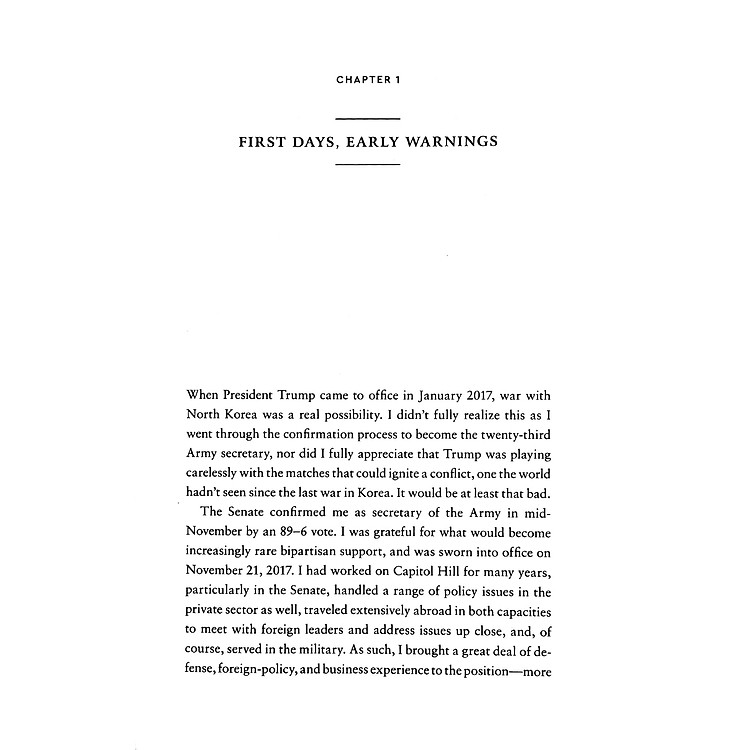 CHAPTER 1

FIRST DAYS, EARLY WARNINGS

When President Trump came to office in January 2017, war with North Korea was a real possibility. I didn't fully realize this as I went through the confirmation process to become the twenty-third Army secretary, nor did I fully appreciate that Trump was playing carelessly with the matches that could ignite a conflict, one the world hadn't seen since the last war in Korea. It would be at least that bad.

The Senate confirmed me as secretary of the Army in mid-November by an 89–6 vote. I was grateful for what would become increasingly rare bipartisan support, and was sworn into office on November 21, 2017. I had worked on Capitol Hill for many years, particularly in the Senate, handled a range of policy issues in the private sector as well, traveled extensively abroad in both capacities to meet with foreign leaders and address issues up close, and, of course, served in the military. As such, I brought a great deal of defense, foreign-policy, and business experience to the position—more